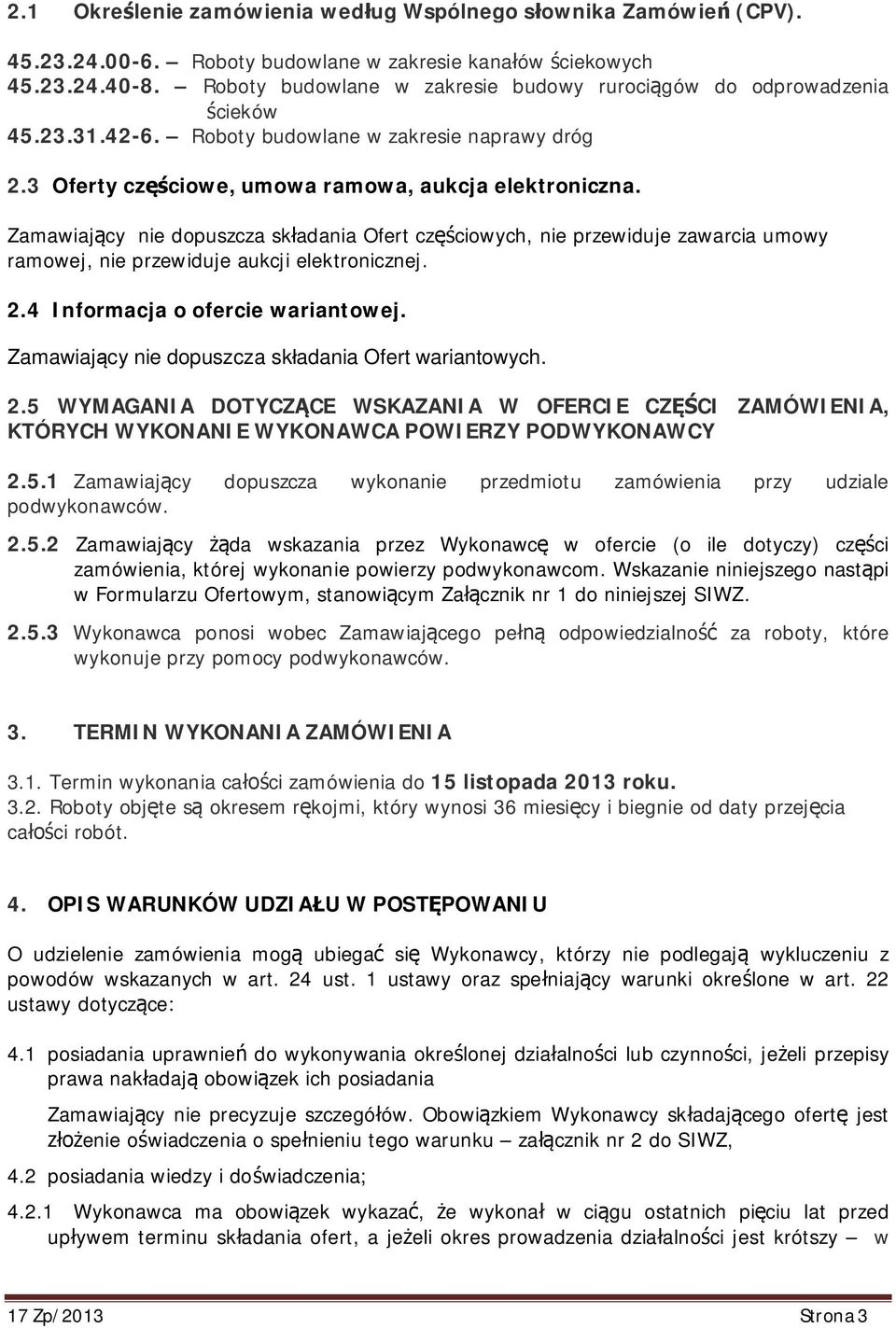 2.1 Określenie zamówienia według Wspólnego słownika Zamówień (CPV).

45.23.24.00-6. – Roboty budowlane w zakresie kanałów ściekowych
45.23.24.40-8. – Roboty budowlane w zakresie budowy rurociągów do odprowadzenia ścieków
45.23.31.42-6. – Roboty budowlane w zakresie naprawy dróg

2.3 Oferty częściowe, umowa ramowa, aukcja elektroniczna.

Zamawiający nie dopuszcza składania Ofert częściowych, nie przewiduje zawarcia umowy ramowej, nie przewiduje aukcji elektronicznej.

2.4 Informacja o ofercie wariantowej.

Zamawiający nie dopuszcza składania Ofert wariantowych.

2.5 WYMAGANIA DOTYCZĄCE WSKAZANIA W OFERCIE CZĘŚCI ZAMÓWIENIA, KTÓRYCH WYKONANIE WYKONAWCA POWIERZY PODWYKONAWCY

2.5.1 Zamawiający dopuszcza wykonanie przedmiotu zamówienia przy udziale podwykonawców.

2.5.2 Zamawiający żąda wskazania przez Wykonawcę w ofercie (o ile dotyczy) części zamówienia, której wykonanie powierzy podwykonawcom. Wskazanie niniejszego nastąpi w Formularzu Ofertowym, stanowiącym Załącznik nr 1 do niniejszej SIWZ.

2.5.3 Wykonawca ponosi wobec Zamawiającego pełną odpowiedzialność za roboty, które wykonuje przy pomocy podwykonawców.

3. TERMIN WYKONANIA ZAMÓWIENIA

3.1. Termin wykonania całości zamówienia do 15 listopada 2013 roku.
3.2. Roboty objęte są okresem rękojmi, który wynosi 36 miesięcy i biegnie od daty przejęcia całości robót.

4. OPIS WARUNKÓW UDZIAŁU W POSTĘPOWANIU

O udzielenie zamówienia mogą ubiegać się Wykonawcy, którzy nie podlegają wykluczeniu z powodów wskazanych w art. 24 ust. 1 ustawy oraz spełniający warunki określone w art. 22 ustawy dotyczące:

4.1 posiadania uprawnień do wykonywania określonej działalności lub czynności, jeżeli przepisy prawa nakładają obowiązek ich posiadania

Zamawiający nie precyzuje szczegółów. Obowiązkiem Wykonawcy składającego ofertę jest złożenie oświadczenia o spełnieniu tego warunku – załącznik nr 2 do SIWZ,

4.2 posiadania wiedzy i doświadczenia;

4.2.1 Wykonawca ma obowiązek wykazać, że wykonał w ciągu ostatnich pięciu lat przed upływem terminu składania ofert, a jeżeli okres prowadzenia działalności jest krótszy – w

17 Zp/2013 Strona 3